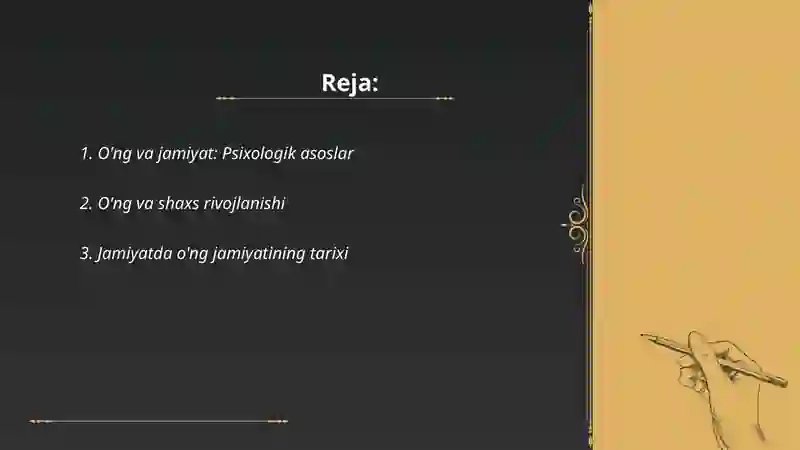 Reja:

1. O'ng va jamiyat: Psixologik asoslar

2. O'ng va shaxs rivojlanishi

3. Jamiyatda o'ng jamiyatining tarixi